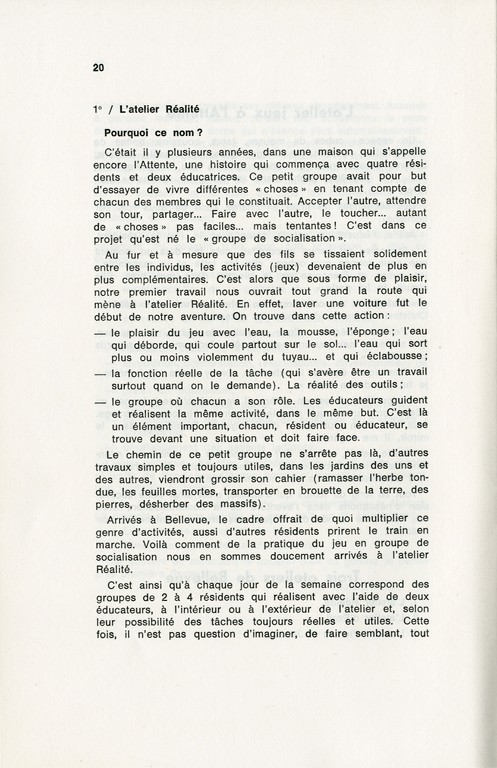 20

1° / L'atelier Réalité

Pourquoi ce nom ?

C'était il y plusieurs années, dans une maison qui s'appelle encore l'Attente, une histoire qui commença avec quatre résidents et deux éducatrices. Ce petit groupe avait pour but d'essayer de vivre différentes « choses » en tenant compte de chacun des membres qui le constituait. Accepter l'autre, attendre son tour, partager... Faire avec l'autre, le toucher... autant de « choses » pas faciles... mais tentantes ! C'est dans ce projet qu'est né le « groupe de socialisation ».

Au fur et à mesure que des fils se tissaient solidement entre les individus, les activités (jeux) devenaient de plus en plus complémentaires. C'est alors que sous forme de plaisir, notre premier travail nous ouvrait tout grand la route qui mène à l'atelier Réalité. En effet, laver une voiture fut le début de notre aventure. On trouve dans cette action :
— le plaisir du jeu avec l'eau, la mousse, l'éponge ; l'eau qui déborde, qui coule partout sur le sol... l'eau qui sort plus ou moins violemment du tuyau... et qui éclabousse ;
— la fonction réelle de la tâche (qui s'avère être un travail surtout quand on le demande). La réalité des outils ;
— le groupe où chacun a son rôle. Les éducateurs guident et réalisent la même activité, dans le même but. C'est là un élément important, chacun, résident ou éducateur, se trouve devant une situation et doit faire face.

Le chemin de ce petit groupe ne s'arrête pas là, d'autres travaux simples et toujours utiles, dans les jardins des uns et des autres, viendront grossir son cahier (ramasser l'herbe tondue, les feuilles mortes, transporter en brouette de la terre, des pierres, désherber des massifs).

Arrivés à Bellevue, le cadre offrait de quoi multiplier ce genre d'activités, aussi d'autres résidents prirent le train en marche. Voilà comment de la pratique du jeu en groupe de socialisation nous en sommes doucement arrivés à l'atelier Réalité.

C'est ainsi qu'à chaque jour de la semaine correspond des groupes de 2 à 4 résidents qui réalisent avec l'aide de deux éducateurs, à l'intérieur ou à l'extérieur de l'atelier et, selon leur possibilité des tâches toujours réelles et utiles. Cette fois, il n'est pas question d'imaginer, de faire semblant, tout